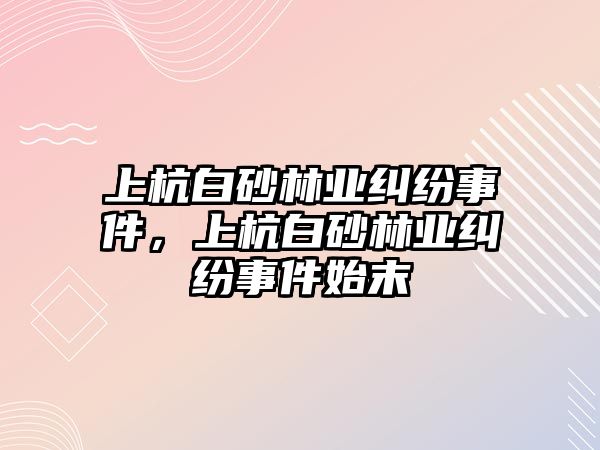 上杭白砂林业纠纷事件，上杭白砂林业纠纷事件始末